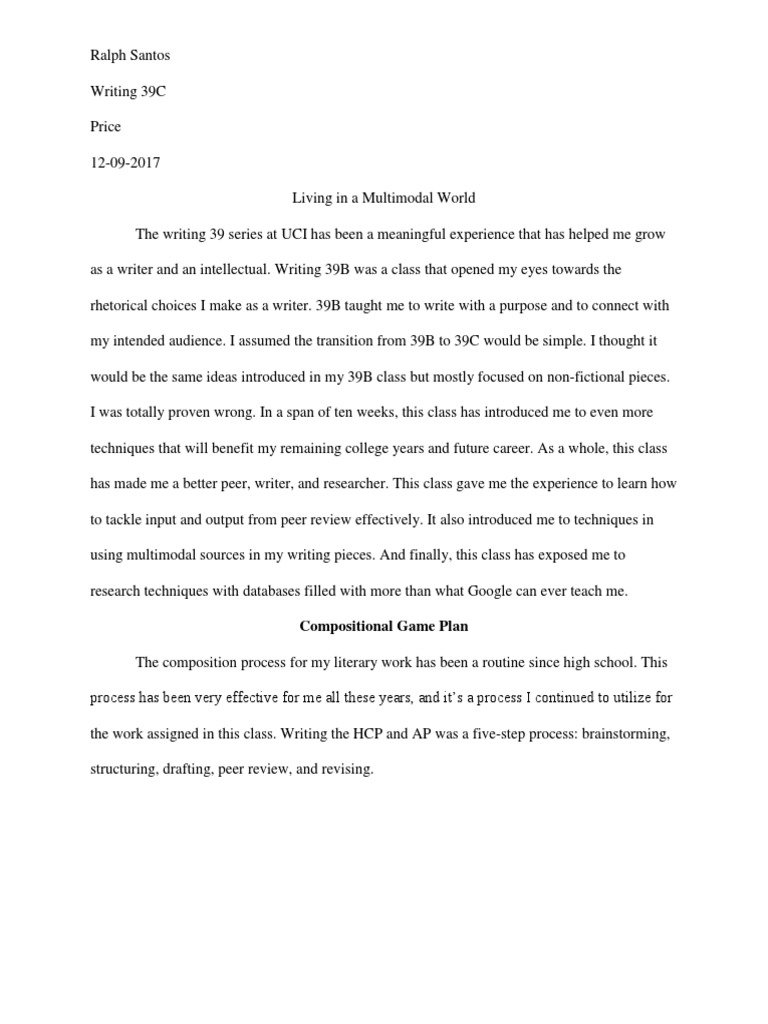 Ralph Santos

Writing 39C

Price

12-09-2017

Living in a Multimodal World

The writing 39 series at UCI has been a meaningful experience that has helped me grow as a writer and an intellectual. Writing 39B was a class that opened my eyes towards the rhetorical choices I make as a writer. 39B taught me to write with a purpose and to connect with my intended audience. I assumed the transition from 39B to 39C would be simple. I thought it would be the same ideas introduced in my 39B class but mostly focused on non-fictional pieces. I was totally proven wrong. In a span of ten weeks, this class has introduced me to even more techniques that will benefit my remaining college years and future career. As a whole, this class has made me a better peer, writer, and researcher. This class gave me the experience to learn how to tackle input and output from peer review effectively. It also introduced me to techniques in using multimodal sources in my writing pieces. And finally, this class has exposed me to research techniques with databases filled with more than what Google can ever teach me.

Compositional Game Plan

The composition process for my literary work has been a routine since high school. This process has been very effective for me all these years, and it's a process I continued to utilize for the work assigned in this class. Writing the HCP and AP was a five-step process: brainstorming, structuring, drafting, peer review, and revising.